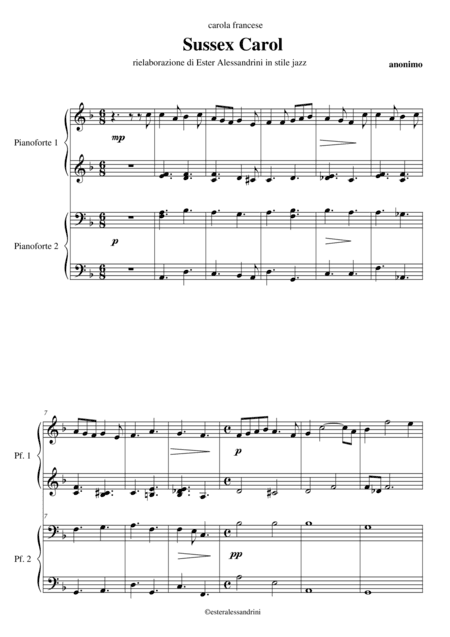 carola francese

Sussex Carol

rielaborazione di Ester Alessandrini in stile jazz

anonimo

Pianoforte 1

mp

Pianoforte 2

p

7

Pf. 1

p

7

Pf. 2

pp

©esteralessandrini